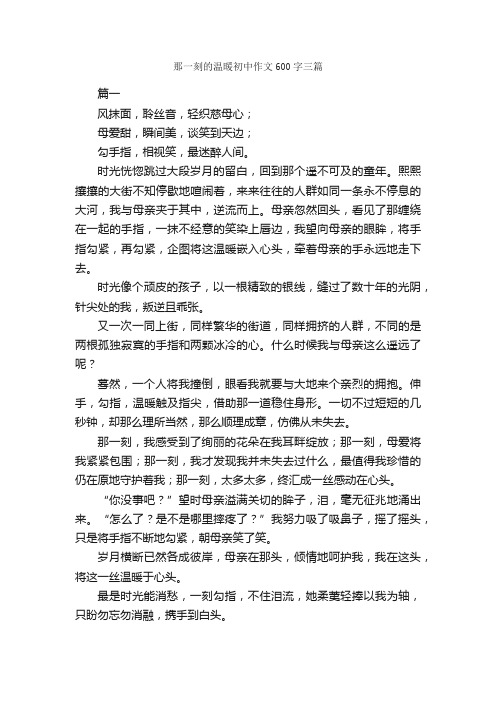 那一刻的温暖初中作文600字三篇

篇一

风抹面，聆丝音，轻织慈母心；

母爱甜，瞬间美，谈笑到天边；

勾手指，相视笑，最迷醉人间。

时光恍惚跳过大段岁月的留白，回到那个遥不可及的童年。熙熙攘攘的大街不知停歇地喧闹着，来来往往的人群如同一条永不停息的大河，我与母亲夹于其中，逆流而上。母亲忽然回头，看见了那缠绕在一起的手指，一抹不经意的笑染上唇边，我望向母亲的眼眸，将手指勾紧，再勾紧，企图将这温暖嵌入心头，牵着母亲的手永远地走下去。

时光像个顽皮的孩子，以一根精致的银线，缝过了数十年的光阴，针尖处的我，叛逆且乖张。

又一次一同上街，同样繁华的街道，同样拥挤的人群，不同的是两根孤独寂寞的手指和两颗冰冷的心。什么时候我与母亲这么遥远了呢？

蓦然，一个人将我撞倒，眼看我就要与大地来个亲烈的拥抱。伸手，勾指，温暖触及指尖，借助那一道稳住身形。一切不过短短的几秒钟，却那么理所当然，那么顺理成章，仿佛从未失去。

那一刻，我感受到了绚丽的花朵在我耳畔绽放；那一刻，母爱将我紧紧包围；那一刻，我才发现我并未失去过什么，最值得我珍惜的仍在原地守护着我；那一刻，太多太多，终汇成一丝感动在心头。

“你没事吧？”望时母亲溢满关切的眸子，泪，毫无征兆地涌出来。“怎么了？是不是哪里摔疼了？”我努力吸了吸鼻子，摇了摇头，只是将手指不断地勾紧，朝母亲笑了笑。

岁月横断已然各成彼岸，母亲在那头，倾情地呵护我，我在这头，将这一丝温暖于心头。

最是时光能消愁，一刻勾指，不住泪流，她柔荑轻捧以我为轴，只盼勿忘勿消融，携手到白头。